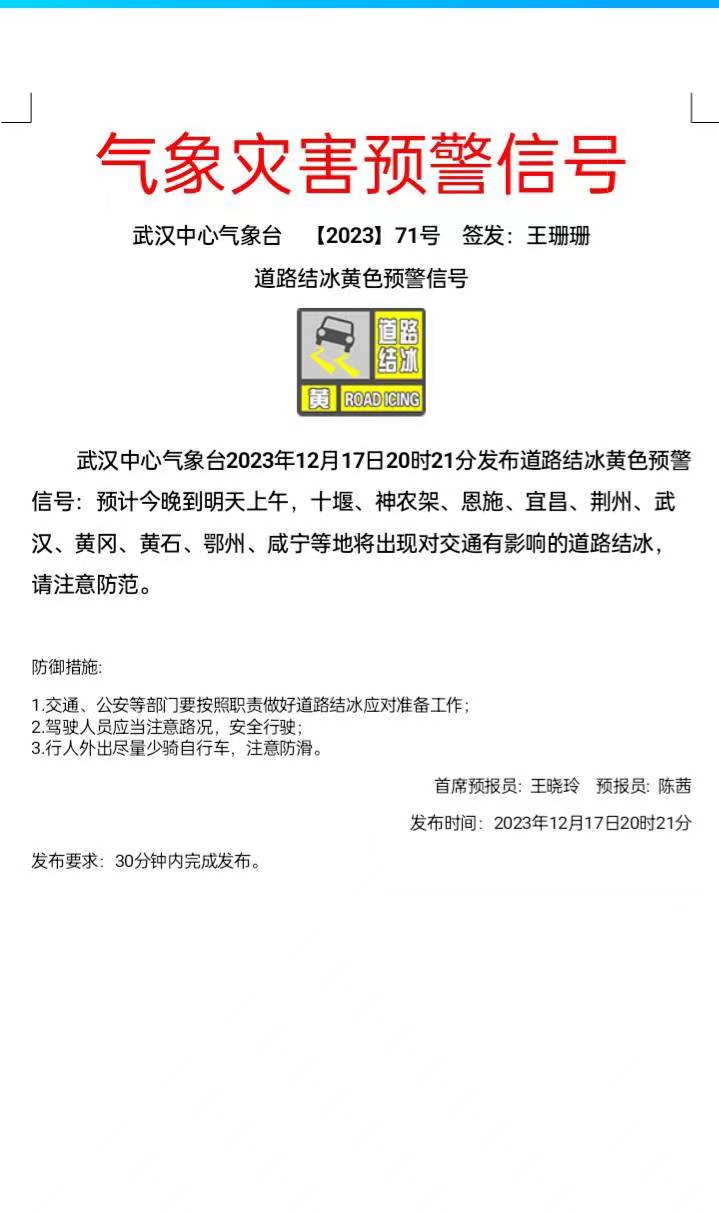 气象灾害预警信号

武汉中心气象台 【2023】71号 签发：王珊珊

道路结冰黄色预警信号

道路结冰

黄 ROAD ICING

武汉中心气象台2023年12月17日20时21分发布道路结冰黄色预警信号：预计今晚到明天上午，十堰、神农架、恩施、宜昌、荆州、武汉、黄冈、黄石、鄂州、咸宁等地将出现对交通有影响的道路结冰，请注意防范。

防御措施:

1.交通、公安等部门要按照职责做好道路结冰应对准备工作；
2.驾驶人员应当注意路况，安全行驶；
3.行人外出尽量少骑自行车，注意防滑。

首席预报员：王晓玲 预报员：陈茜

发布时间：2023年12月17日20时21分

发布要求：30分钟内完成发布。